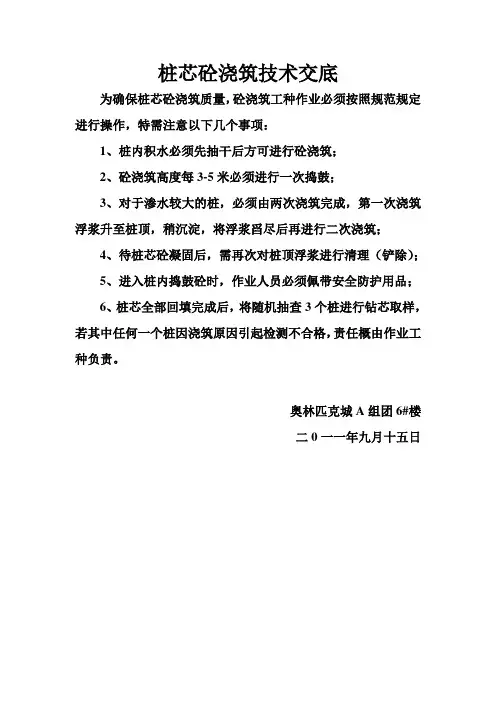 桩芯砼浇筑技术交底

为确保桩芯砼浇筑质量，砼浇筑工种作业必须按照规范规定进行操作，特需注意以下几个事项：

1、桩内积水必须先抽干后方可进行砼浇筑；

2、砼浇筑高度每 3-5 米必须进行一次捣鼓；

3、对于渗水较大的桩，必须由两次浇筑完成，第一次浇筑浮浆升至桩顶，稍沉淀，将浮浆舀尽后再进行二次浇筑；

4、待桩芯砼凝固后，需再次对桩顶浮浆进行清理（铲除）；

5、进入桩内捣鼓砼时，作业人员必须佩带安全防护用品；

6、桩芯全部回填完成后，将随机抽查 3 个桩进行钻芯取样，若其中任何一个桩因浇筑原因引起检测不合格，责任概由作业工种负责。

奥林匹克城 A 组团 6#楼

二 0 一一年九月十五日